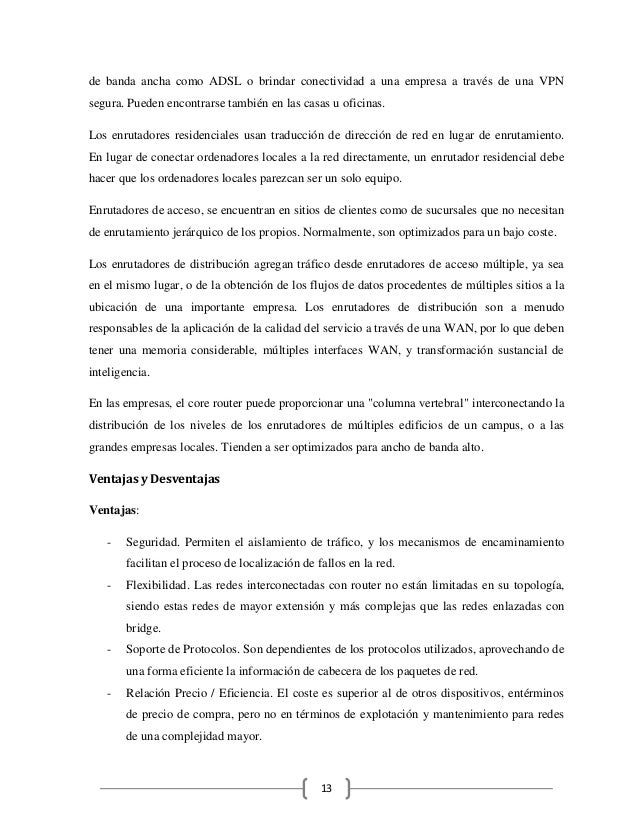 de banda ancha como ADSL o brindar conectividad a una empresa a través de una VPN segura. Pueden encontrarse también en las casas u oficinas.

Los enrutadores residenciales usan traducción de dirección de red en lugar de enrutamiento. En lugar de conectar ordenadores locales a la red directamente, un enrutador residencial debe hacer que los ordenadores locales parezcan ser un solo equipo.

Enrutadores de acceso, se encuentran en sitios de clientes como de sucursales que no necesitan de enrutamiento jerárquico de los propios. Normalmente, son optimizados para un bajo coste.

Los enrutadores de distribución agregan tráfico desde enrutadores de acceso múltiple, ya sea en el mismo lugar, o de la obtención de los flujos de datos procedentes de múltiples sitios a la ubicación de una importante empresa. Los enrutadores de distribución son a menudo responsables de la aplicación de la calidad del servicio a través de una WAN, por lo que deben tener una memoria considerable, múltiples interfaces WAN, y transformación sustancial de inteligencia.

En las empresas, el core router puede proporcionar una "columna vertebral" interconectando la distribución de los niveles de los enrutadores de múltiples edificios de un campus, o a las grandes empresas locales. Tienden a ser optimizados para ancho de banda alto.

Ventajas y Desventajas

Ventajas:

- Seguridad. Permiten el aislamiento de tráfico, y los mecanismos de encaminamiento facilitan el proceso de localización de fallos en la red.
- Flexibilidad. Las redes interconectadas con router no están limitadas en su topología, siendo estas redes de mayor extensión y más complejas que las redes enlazadas con bridge.
- Soporte de Protocolos. Son dependientes de los protocolos utilizados, aprovechando de una forma eficiente la información de cabecera de los paquetes de red.
- Relación Precio / Eficiencia. El coste es superior al de otros dispositivos, entérminos de precio de compra, pero no en términos de explotación y mantenimiento para redes de una complejidad mayor.

13